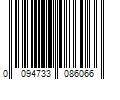 0 094733 086066